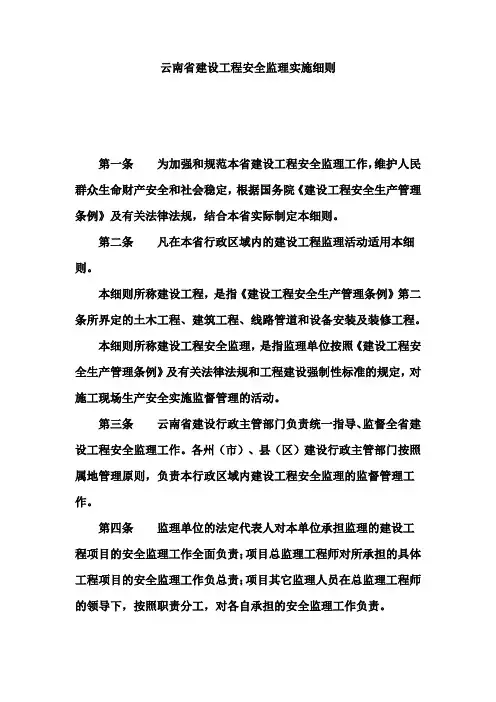 云南省建设工程安全监理实施细则

第一条　为加强和规范本省建设工程安全监理工作，维护人民群众生命财产安全和社会稳定，根据国务院《建设工程安全生产管理条例》及有关法律法规，结合本省实际制定本细则。

第二条　凡在本省行政区域内的建设工程监理活动适用本细则。

本细则所称建设工程，是指《建设工程安全生产管理条例》第二条所界定的土木工程、建筑工程、线路管道和设备安装及装修工程。

本细则所称建设工程安全监理，是指监理单位按照《建设工程安全生产管理条例》及有关法律法规和工程建设强制性标准的规定，对施工现场生产安全实施监督管理的活动。

第三条　云南省建设行政主管部门负责统一指导、监督全省建设工程安全监理工作。各州（市）、县（区）建设行政主管部门按照属地管理原则，负责本行政区域内建设工程安全监理的监督管理工作。

第四条　监理单位的法定代表人对本单位承担监理的建设工程项目的安全监理工作全面负责；项目总监理工程师对所承担的具体工程项目的安全监理工作负总责；项目其它监理人员在总监理工程师的领导下，按照职责分工，对各自承担的安全监理工作负责。